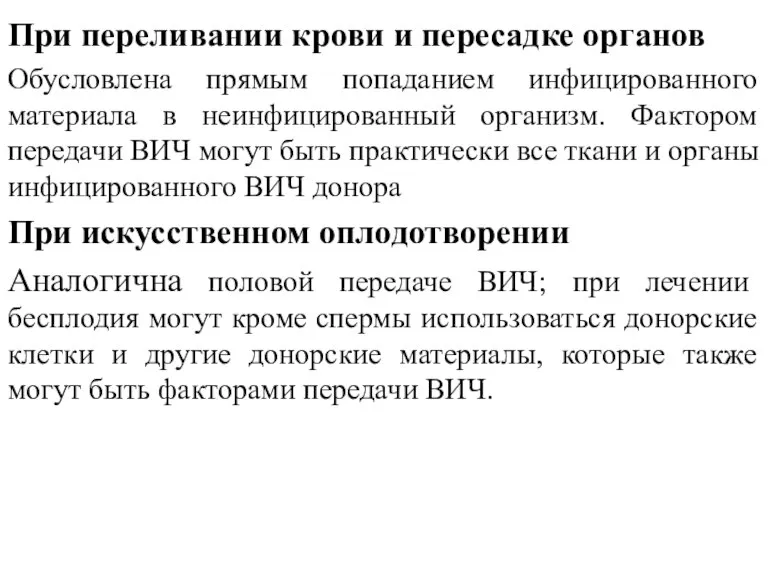 При переливании крови и пересадке органов

Обусловлена прямым попаданием инфицированного материала в неинфицированный организм. Фактором передачи ВИЧ могут быть практически все ткани и органы инфицированного ВИЧ донора

При искусственном оплодотворении

Аналогична половой передаче ВИЧ; при лечении бесплодия могут кроме спермы использоваться донорские клетки и другие донорские материалы, которые также могут быть факторами передачи ВИЧ.